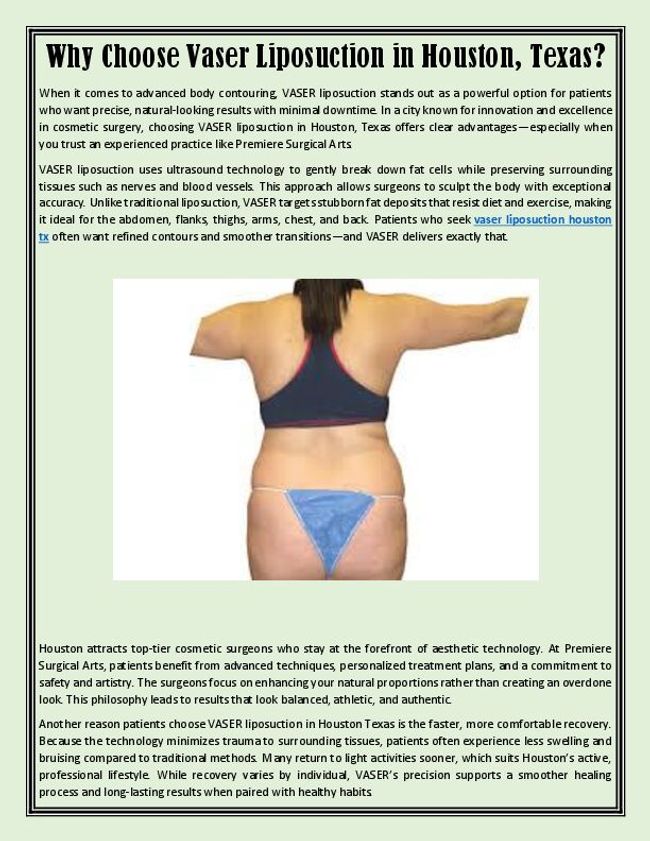 Why Choose Vaser Liposuction in Houston, Texas?

When it comes to advanced body contouring, VASER liposuction stands out as a powerful option for patients who want precise, natural-looking results with minimal downtime. In a city known for innovation and excellence in cosmetic surgery, choosing VASER liposuction in Houston, Texas offers clear advantages—especially when you trust an experienced practice like Premiere Surgical Arts.

VASER liposuction uses ultrasound technology to gently break down fat cells while preserving surrounding tissues such as nerves and blood vessels. This approach allows surgeons to sculpt the body with exceptional accuracy. Unlike traditional liposuction, VASER targets stubborn fat deposits that resist diet and exercise, making it ideal for the abdomen, flanks, thighs, arms, chest, and back. Patients who seek vaser liposuction houston tx often want refined contours and smoother transitions—and VASER delivers exactly that.

Houston attracts top-tier cosmetic surgeons who stay at the forefront of aesthetic technology. At Premiere Surgical Arts, patients benefit from advanced techniques, personalized treatment plans, and a commitment to safety and artistry. The surgeons focus on enhancing your natural proportions rather than creating an overdone look. This philosophy leads to results that look balanced, athletic, and authentic.

Another reason patients choose VASER liposuction in Houston Texas is the faster, more comfortable recovery. Because the technology minimizes trauma to surrounding tissues, patients often experience less swelling and bruising compared to traditional methods. Many return to light activities sooner, which suits Houston's active, professional lifestyle. While recovery varies by individual, VASER's precision supports a smoother healing process and long-lasting results when paired with healthy habits.